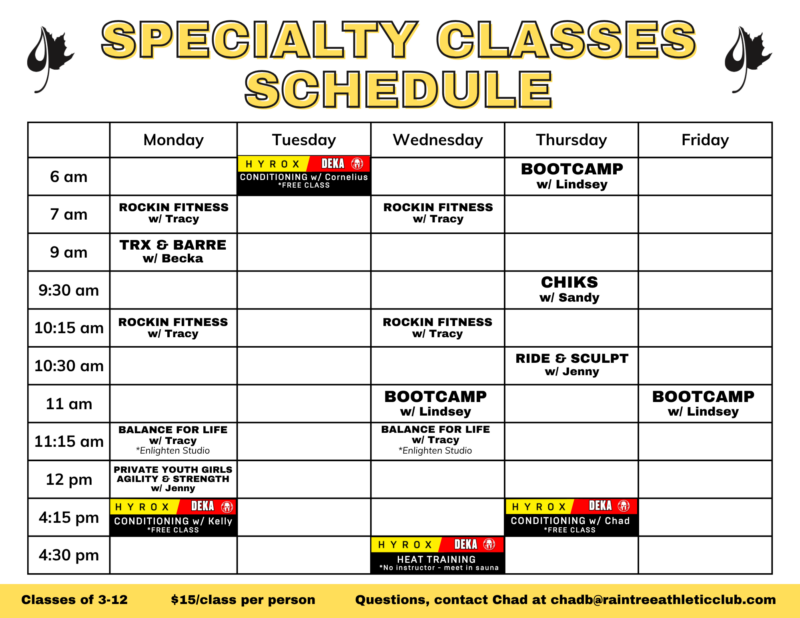 SPECIALTY CLASSES SCHEDULE

| | Monday | Tuesday | Wednesday | Thursday | Friday |
|---|---|---|---|---|---|
| 6 am | | HYROX DEKA CONDITIONING w/ Cornelius *FREE CLASS | | BOOTCAMP w/ Lindsey | |
| 7 am | ROCKIN FITNESS w/ Tracy | | ROCKIN FITNESS w/ Tracy | | |
| 9 am | TRX & BARRE w/ Becka | | | | |
| 9:30 am | | | | CHIKS w/ Sandy | |
| 10:15 am | ROCKIN FITNESS w/ Tracy | | ROCKIN FITNESS w/ Tracy | | |
| 10:30 am | | | | RIDE & SCULPT w/ Jenny | |
| 11 am | | | BOOTCAMP w/ Lindsey | | BOOTCAMP w/ Lindsey |
| 11:15 am | BALANCE FOR LIFE w/ Tracy *Enlighten Studio | | BALANCE FOR LIFE w/ Tracy *Enlighten Studio | | |
| 12 pm | PRIVATE YOUTH GIRLS AGILITY & STRENGTH w/ Jenny | | | | |
| 4:15 pm | HYROX DEKA CONDITIONING w/ Kelly *FREE CLASS | | | HYROX DEKA CONDITIONING w/ Chad *FREE CLASS | |
| 4:30 pm | | | HYROX DEKA HEAT TRAINING *No instructor - meet in sauna | | |

Classes of 3-12 $15/class per person Questions, contact Chad at chadb@raintreeathleticclub.com